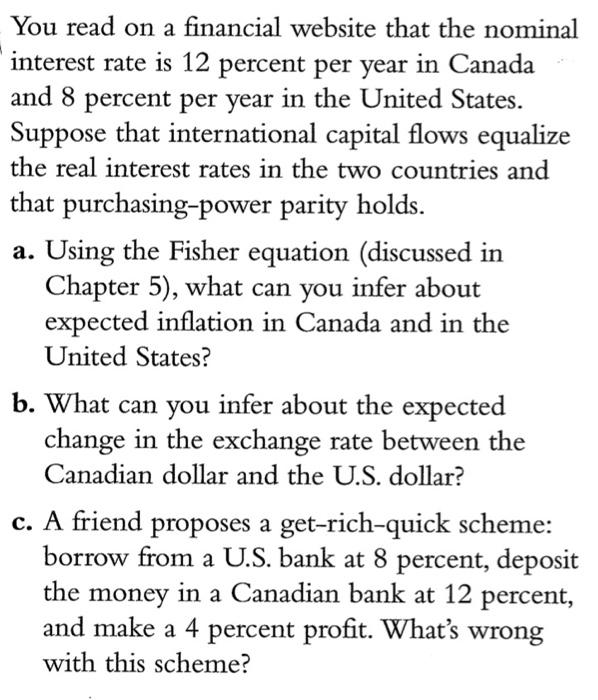 You read on a financial website that the nominal interest rate is 12 percent per year in Canada and 8 percent per year in the United States. Suppose that international capital flows equalize the real interest rates in the two countries and that purchasing-power parity holds.

a. Using the Fisher equation (discussed in Chapter 5), what can you infer about expected inflation in Canada and in the United States?

b. What can you infer about the expected change in the exchange rate between the Canadian dollar and the U.S. dollar?

c. A friend proposes a get-rich-quick scheme: borrow from a U.S. bank at 8 percent, deposit the money in a Canadian bank at 12 percent, and make a 4 percent profit. What's wrong with this scheme?